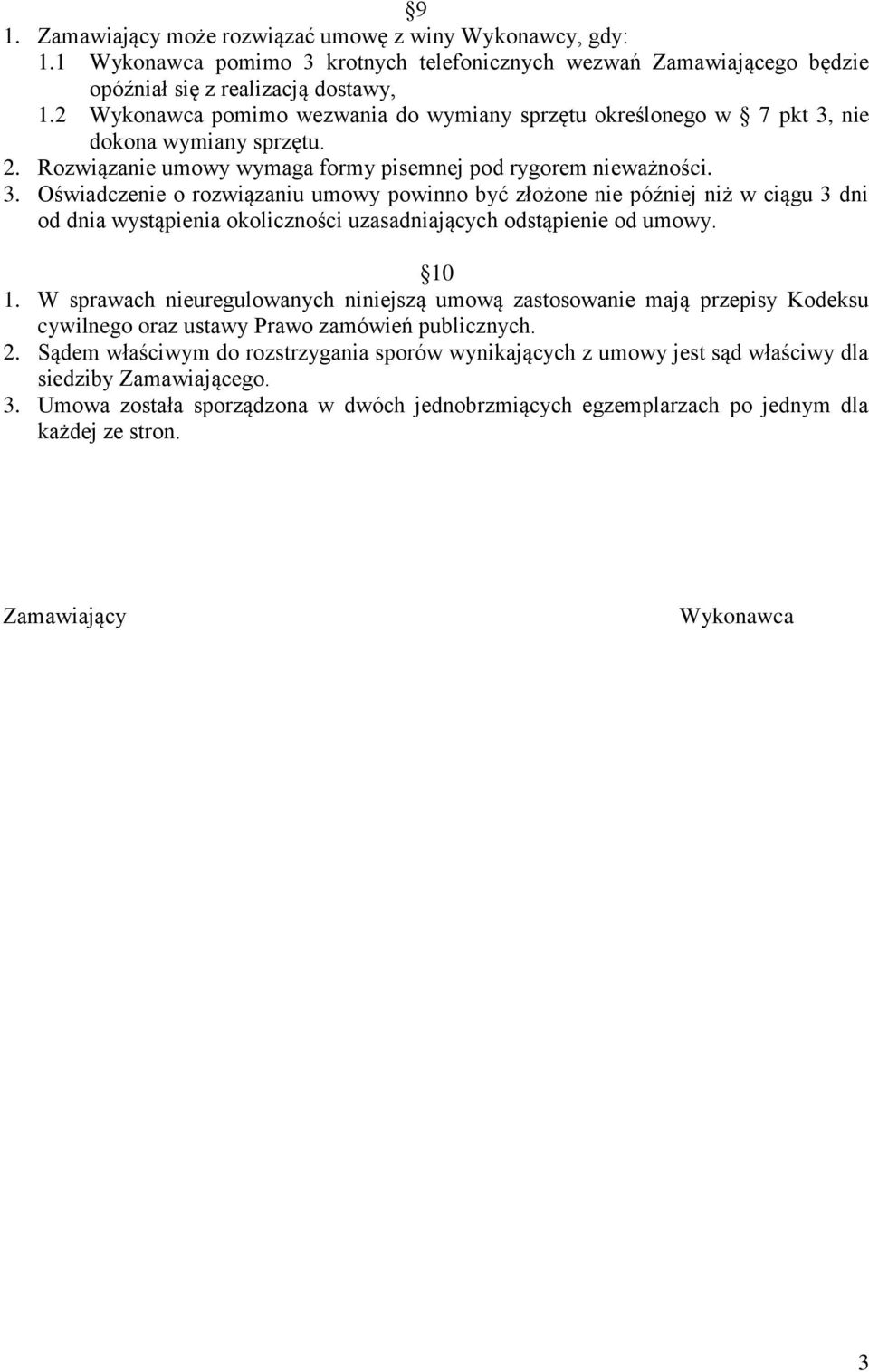 §9

1. Zamawiający może rozwiązać umowę z winy Wykonawcy, gdy:
1.1 Wykonawca pomimo 3 krotnych telefonicznych wezwań Zamawiającego będzie opóźniał się z realizacją dostawy,
1.2 Wykonawca pomimo wezwania do wymiany sprzętu określonego w § 7 pkt 3, nie dokona wymiany sprzętu.
2. Rozwiązanie umowy wymaga formy pisemnej pod rygorem nieważności.
3. Oświadczenie o rozwiązaniu umowy powinno być złożone nie później niż w ciągu 3 dni od dnia wystąpienia okoliczności uzasadniających odstąpienie od umowy.

§10

1. W sprawach nieuregulowanych niniejszą umową zastosowanie mają przepisy Kodeksu cywilnego oraz ustawy Prawo zamówień publicznych.
2. Sądem właściwym do rozstrzygania sporów wynikających z umowy jest sąd właściwy dla siedziby Zamawiającego.
3. Umowa została sporządzona w dwóch jednobrzmiących egzemplarzach po jednym dla każdej ze stron.

Zamawiający

Wykonawca

3